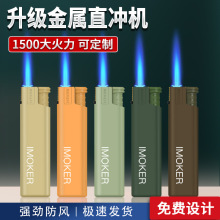 升级金属直冲机

1500大火力 可定制

IMOKER

IMOKER

IMOKER

IMOKER

IMOKER

强劲防风 | 极速发货

免费设计